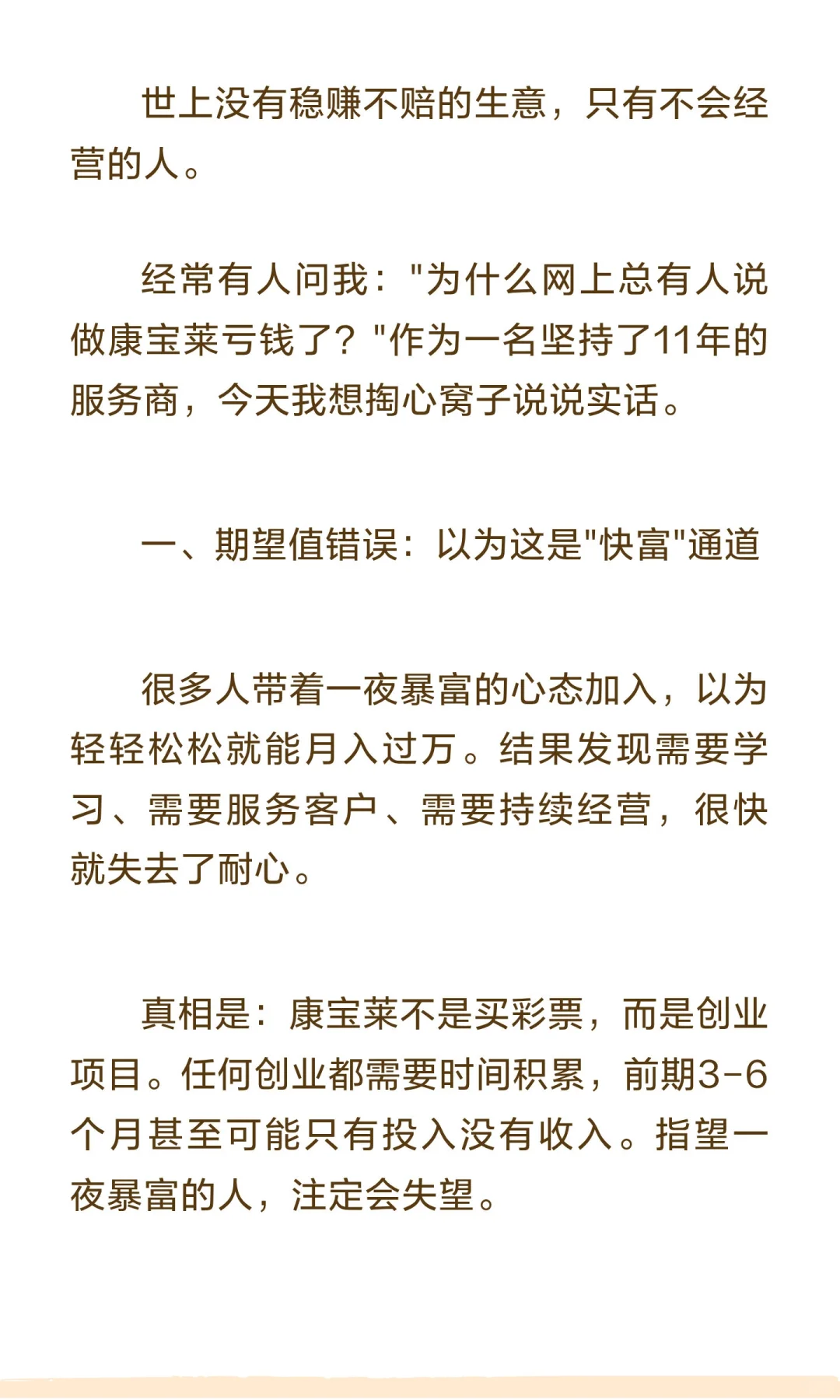 世上没有稳赚不赔的生意，只有不会经营的人。

经常有人问我："为什么网上总有人说做康宝莱亏钱了？"作为一名坚持了11年的服务商，今天我想掏心窝子说说实话。

一、期望值错误：以为这是"快富"通道

很多人带着一夜暴富的心态加入，以为轻轻松松就能月入过万。结果发现需要学习、需要服务客户、需要持续经营，很快就失去了耐心。

真相是：康宝莱不是买彩票，而是创业项目。任何创业都需要时间积累，前期3-6个月甚至可能只有投入没有收入。指望一夜暴富的人，注定会失望。